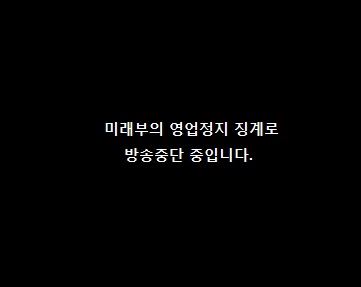 미래부의 영업정지 징계로
방송중단 중입니다.